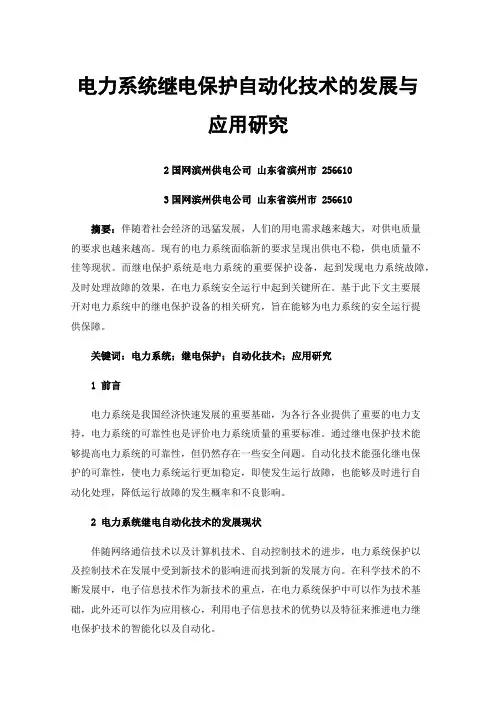 电力系统继电保护自动化技术的发展与应用研究

2 国网滨州供电公司 山东省滨州市 256610

3 国网滨州供电公司 山东省滨州市 256610

摘要：伴随着社会经济的迅猛发展，人们的用电需求越来越大，对供电质量的要求也越来越高。现有的电力系统面临新的要求呈现出供电不稳，供电质量不佳等现状。而继电保护系统是电力系统的重要保护设备，起到发现电力系统故障，及时处理故障的效果，在电力系统安全运行中起到关键所在。基于此下文主要展开对电力系统中的继电保护设备的相关研究，旨在能够为电力系统的安全运行提供保障。

关键词：电力系统；继电保护；自动化技术；应用研究

1 前言

电力系统是我国经济快速发展的重要基础，为各行各业提供了重要的电力支持，电力系统的可靠性也是评价电力系统质量的重要标准。通过继电保护技术能够提高电力系统的可靠性，但仍然存在一些安全问题。自动化技术能强化继电保护的可靠性，使电力系统运行更加稳定，即使发生运行故障，也能够及时进行自动化处理，降低运行故障的发生概率和不良影响。

2 电力系统继电自动化技术的发展现状

伴随网络通信技术以及计算机技术、自动控制技术的进步，电力系统保护以及控制技术在发展中受到新技术的影响进而找到新的发展方向。在科学技术的不断发展中，电子信息技术作为新技术的重点，在电力系统保护中可以作为技术基础，此外还可以作为应用核心，利用电子信息技术的优势以及特征来推进电力继电保护技术的智能化以及自动化。